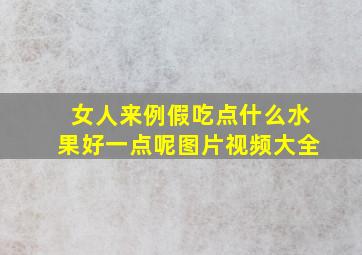 女人来例假吃点什么水果好一点呢图片视频大全